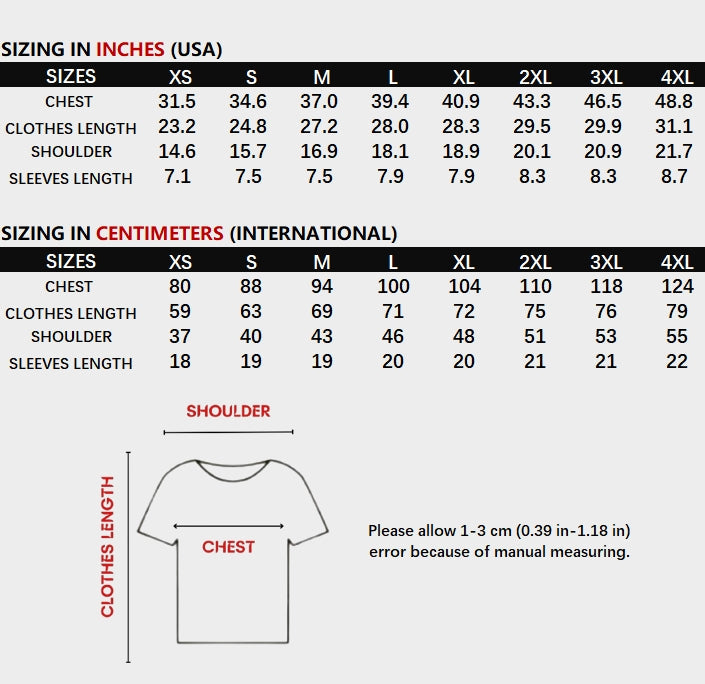 SIZING IN INCHES (USA)

| SIZES | XS | S | M | L | XL | 2XL | 3XL | 4XL |
|---|---|---|---|---|---|---|---|---|
| CHEST | 31.5 | 34.6 | 37.0 | 39.4 | 40.9 | 43.3 | 46.5 | 48.8 |
| CLOTHES LENGTH | 23.2 | 24.8 | 27.2 | 28.0 | 28.3 | 29.5 | 29.9 | 31.1 |
| SHOULDER | 14.6 | 15.7 | 16.9 | 18.1 | 18.9 | 20.1 | 20.9 | 21.7 |
| SLEEVES LENGTH | 7.1 | 7.5 | 7.5 | 7.9 | 7.9 | 8.3 | 8.3 | 8.7 |

SIZING IN CENTIMETERS (INTERNATIONAL)

| SIZES | XS | S | M | L | XL | 2XL | 3XL | 4XL |
|---|---|---|---|---|---|---|---|---|
| CHEST | 80 | 88 | 94 | 100 | 104 | 110 | 118 | 124 |
| CLOTHES LENGTH | 59 | 63 | 69 | 71 | 72 | 75 | 76 | 79 |
| SHOULDER | 37 | 40 | 43 | 46 | 48 | 51 | 53 | 55 |
| SLEEVES LENGTH | 18 | 19 | 19 | 20 | 20 | 21 | 21 | 22 |

SHOULDER

CLOTHES LENGTH

CHEST

Please allow 1-3 cm (0.39 in-1.18 in) error because of manual measuring.